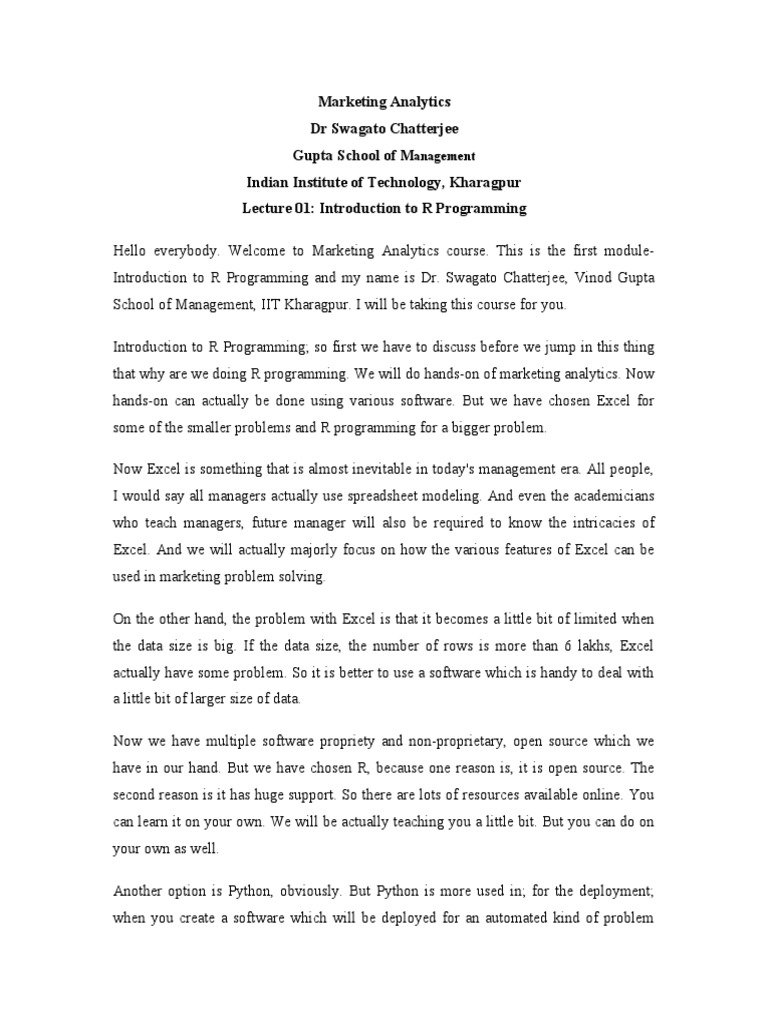 Marketing Analytics
Dr Swagato Chatterjee
Gupta School of Management
Indian Institute of Technology, Kharagpur
Lecture 01: Introduction to R Programming

Hello everybody. Welcome to Marketing Analytics course. This is the first module- Introduction to R Programming and my name is Dr. Swagato Chatterjee, Vinod Gupta School of Management, IIT Kharagpur. I will be taking this course for you.

Introduction to R Programming; so first we have to discuss before we jump in this thing that why are we doing R programming. We will do hands-on of marketing analytics. Now hands-on can actually be done using various software. But we have chosen Excel for some of the smaller problems and R programming for a bigger problem.

Now Excel is something that is almost inevitable in today's management era. All people, I would say all managers actually use spreadsheet modeling. And even the academicians who teach managers, future manager will also be required to know the intricacies of Excel. And we will actually majorly focus on how the various features of Excel can be used in marketing problem solving.

On the other hand, the problem with Excel is that it becomes a little bit of limited when the data size is big. If the data size, the number of rows is more than 6 lakhs, Excel actually have some problem. So it is better to use a software which is handy to deal with a little bit of larger size of data.

Now we have multiple software propriety and non-proprietary, open source which we have in our hand. But we have chosen R, because one reason is, it is open source. The second reason is it has huge support. So there are lots of resources available online. You can learn it on your own. We will be actually teaching you a little bit. But you can do on your own as well.

Another option is Python, obviously. But Python is more used in; for the deployment; when you create a software which will be deployed for an automated kind of problem